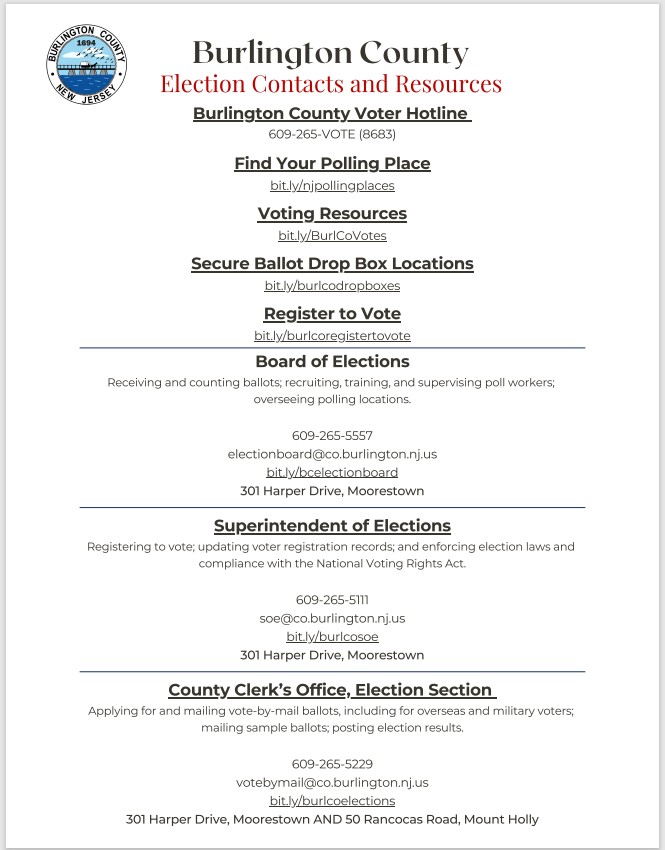 BURLINGTON COUNTY
1694
NEW JERSEY

Burlington County
Election Contacts and Resources

Burlington County Voter Hotline
609-265-VOTE (8683)

Find Your Polling Place
bit.ly/njpollingplaces

Voting Resources
bit.ly/BurlCoVotes

Secure Ballot Drop Box Locations
bit.ly/burlcodropboxes

Register to Vote
bit.ly/burlcoregistertovote

Board of Elections
Receiving and counting ballots; recruiting, training, and supervising poll workers; overseeing polling locations.

609-265-5557
electionboard@co.burlington.nj.us
bit.ly/bcelectionboard
301 Harper Drive, Moorestown

Superintendent of Elections
Registering to vote; updating voter registration records; and enforcing election laws and compliance with the National Voting Rights Act.

609-265-5111
soe@co.burlington.nj.us
bit.ly/burlcosoe
301 Harper Drive, Moorestown

County Clerk's Office, Election Section
Applying for and mailing vote-by-mail ballots, including for overseas and military voters; mailing sample ballots; posting election results.

609-265-5229
votebymail@co.burlington.nj.us
bit.ly/burlcoelections
301 Harper Drive, Moorestown AND 50 Rancocas Road, Mount Holly